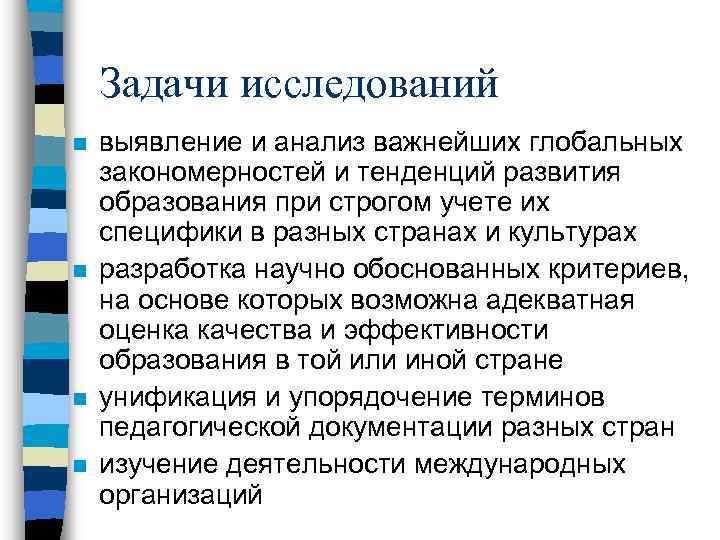 Задачи исследований

- выявление и анализ важнейших глобальных закономерностей и тенденций развития образования при строгом учете их специфики в разных странах и культурах
- разработка научно обоснованных критериев, на основе которых возможна адекватная оценка качества и эффективности образования в той или иной стране
- унификация и упорядочение терминов педагогической документации разных стран
- изучение деятельности международных организаций